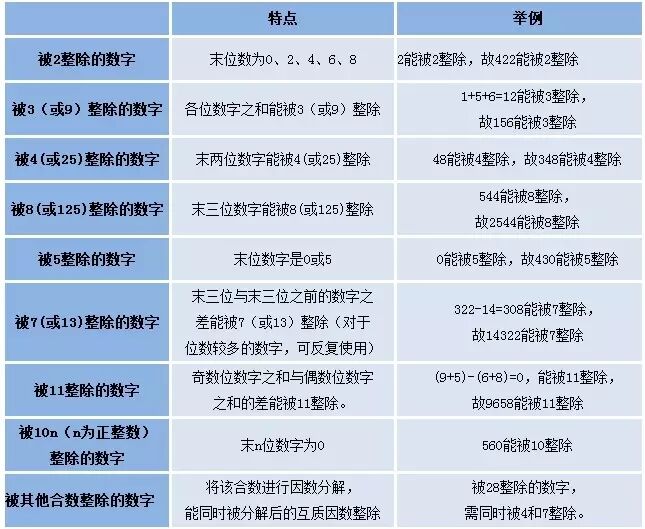 |  | 特点 | 举例 |
|---|---|---|
| 被2整除的数字 | 末位数为0、2、4、6、8 | 2能被2整除，故422能被2整除 |
| 被3（或9）整除的数字 | 各位数字之和能被3（或9）整除 | 1+5+6=12能被3整除，故156能被3整除 |
| 被4(或25)整除的数字 | 末两位数字能被4(或25)整除 | 48能被4整除，故348能被4整除 |
| 被8(或125)整除的数字 | 末三位数字能被8(或125)整除 | 544能被8整除，故2544能被8整除 |
| 被5整除的数字 | 末位数字是0或5 | 0能被5整除，故430能被5整除 |
| 被7(或13)整除的数字 | 末三位与末三位之前的数字之差能被7（或13）整除（对于位数较多的数字，可反复使用） | 322-14=308能被7整除，故14322能被7整除 |
| 被11整除的数字 | 奇数位数字之和与偶数位数字之和的差能被11整除。 | (9+5)-(6+8)=0，能被11整除，故9658能被11整除 |
| 被10n（n为正整数）整除的数字 | 末n位数字为0 | 560能被10整除 |
| 被其他合数整除的数字 | 将该合数进行因数分解，能同时被分解后的互质因数整除 | 被28整除的数字，需同时被4和7整除。 |